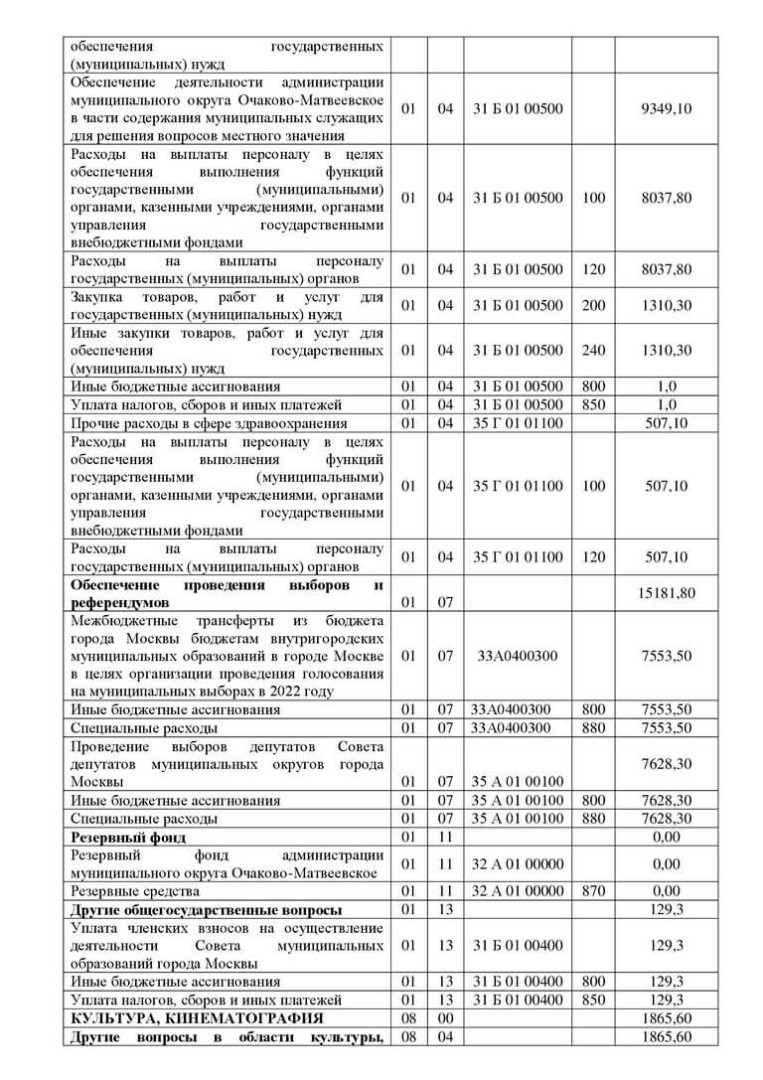 | | | | | | |
|---|---|---|---|---|---|
| обеспечения государственных (муниципальных) нужд | | | | | |
| Обеспечение деятельности администрации муниципального округа Очаково-Матвеевское в части содержания муниципальных служащих для решения вопросов местного значения | 01 | 04 | 31 Б 01 00500 | | 9349,10 |
| Расходы на выплаты персоналу в целях обеспечения выполнения функций государственными (муниципальными) органами, казенными учреждениями, органами управления государственными внебюджетными фондами | 01 | 04 | 31 Б 01 00500 | 100 | 8037,80 |
| Расходы на выплаты персоналу государственных (муниципальных) органов | 01 | 04 | 31 Б 01 00500 | 120 | 8037,80 |
| Закупка товаров, работ и услуг для государственных (муниципальных) нужд | 01 | 04 | 31 Б 01 00500 | 200 | 1310,30 |
| Иные закупки товаров, работ и услуг для обеспечения государственных (муниципальных) нужд | 01 | 04 | 31 Б 01 00500 | 240 | 1310,30 |
| Иные бюджетные ассигнования | 01 | 04 | 31 Б 01 00500 | 800 | 1,0 |
| Уплата налогов, сборов и иных платежей | 01 | 04 | 31 Б 01 00500 | 850 | 1,0 |
| Прочие расходы в сфере здравоохранения | 01 | 04 | 35 Г 01 01100 | | 507,10 |
| Расходы на выплаты персоналу в целях обеспечения выполнения функций государственными (муниципальными) органами, казенными учреждениями, органами управления государственными внебюджетными фондами | 01 | 04 | 35 Г 01 01100 | 100 | 507,10 |
| Расходы на выплаты персоналу государственных (муниципальных) органов | 01 | 04 | 35 Г 01 01100 | 120 | 507,10 |
| **Обеспечение проведения выборов и референдумов** | 01 | 07 | | | 15181,80 |
| Межбюджетные трансферты из бюджета города Москвы бюджетам внутригородских муниципальных образований в городе Москве в целях организации проведения голосования на муниципальных выборах в 2022 году | 01 | 07 | 33А0400300 | | 7553,50 |
| Иные бюджетные ассигнования | 01 | 07 | 33А0400300 | 800 | 7553,50 |
| Специальные расходы | 01 | 07 | 33А0400300 | 880 | 7553,50 |
| Проведение выборов депутатов Совета депутатов муниципальных округов города Москвы | 01 | 07 | 35 А 01 00100 | | 7628,30 |
| Иные бюджетные ассигнования | 01 | 07 | 35 А 01 00100 | 800 | 7628,30 |
| Специальные расходы | 01 | 07 | 35 А 01 00100 | 880 | 7628,30 |
| **Резервный фонд** | 01 | 11 | | | 0,00 |
| Резервный фонд администрации муниципального округа Очаково-Матвеевское | 01 | 11 | 32 А 01 00000 | | 0,00 |
| Резервные средства | 01 | 11 | 32 А 01 00000 | 870 | 0,00 |
| **Другие общегосударственные вопросы** | 01 | 13 | | | 129,3 |
| Уплата членских взносов на осуществление деятельности Совета муниципальных образований города Москвы | 01 | 13 | 31 Б 01 00400 | | 129,3 |
| Иные бюджетные ассигнования | 01 | 13 | 31 Б 01 00400 | 800 | 129,3 |
| Уплата налогов, сборов и иных платежей | 01 | 13 | 31 Б 01 00400 | 850 | 129,3 |
| **КУЛЬТУРА, КИНЕМАТОГРАФИЯ** | 08 | 00 | | | 1865,60 |
| **Другие вопросы в области культуры,** | 08 | 04 | | | 1865,60 |